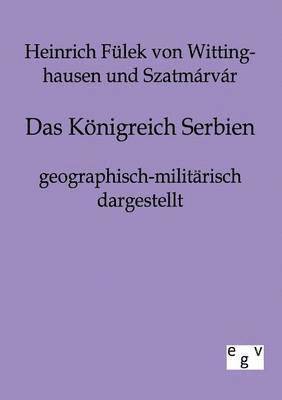 Heinrich Fülek von Wittinghausen und Szatmárvár

Das Königreich Serbien

geographisch-militärisch dargestellt

egv